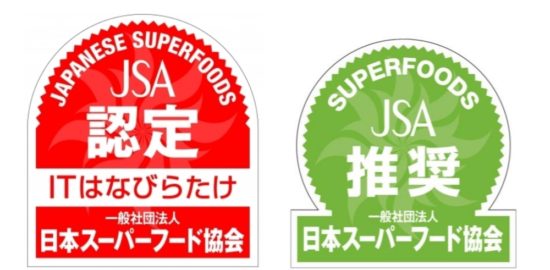 JAPANESE SUPERFOODS
JSA
認定
ITはなびらたけ
一般社団法人
日本スーパーフード協会

SUPERFOODS
JSA
推奨
一般社団法人
日本スーパーフード協会